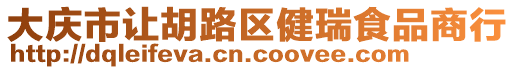 大庆市让胡路区健瑞食品商行
http://dqleifeva.cn.coovee.com